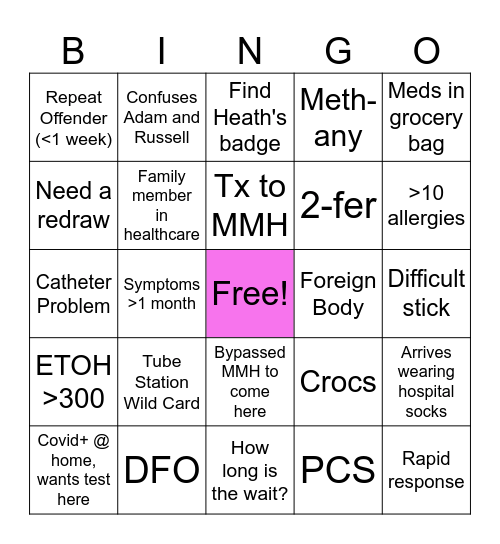 | B | I | N | G | O |
|---|---|---|---|---|
| Repeat Offender (<1 week) | Confuses Adam and Russell | Find Heath's badge | Meth-any | Meds in grocery bag |
| Need a redraw | Family member in healthcare | Tx to MMH | 2-fer | >10 allergies |
| Catheter Problem | Symptoms >1 month | Free! | Foreign Body | Difficult stick |
| ETOH >300 | Tube Station Wild Card | Bypassed MMH to come here | Crocs | Arrives wearing hospital socks |
| Covid+ @ home, wants test here | DFO | How long is the wait? | PCS | Rapid response |